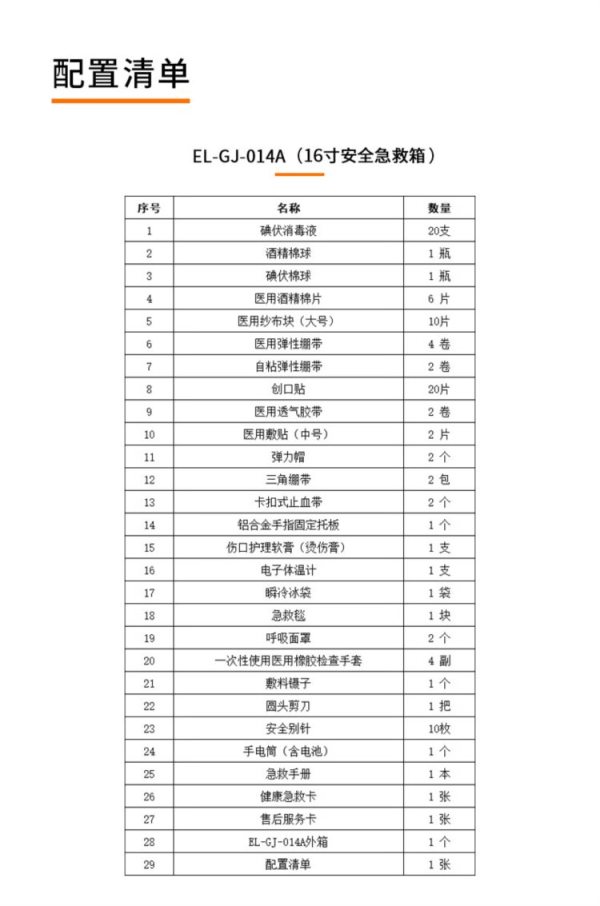 配置清单

EL-GJ-014A（16寸安全急救箱）

| 序号 | 名称 | 数量 |
|---|---|---|
| 1 | 碘伏消毒液 | 20支 |
| 2 | 酒精棉球 | 1 瓶 |
| 3 | 碘伏棉球 | 1 瓶 |
| 4 | 医用酒精棉片 | 6 片 |
| 5 | 医用纱布块（大号） | 10片 |
| 6 | 医用弹性绷带 | 4 卷 |
| 7 | 自粘弹性绷带 | 2 卷 |
| 8 | 创口贴 | 20片 |
| 9 | 医用透气胶带 | 2 卷 |
| 10 | 医用敷贴（中号） | 2 片 |
| 11 | 弹力帽 | 2 个 |
| 12 | 三角绷带 | 2 包 |
| 13 | 卡扣式止血带 | 2 个 |
| 14 | 铝合金手指固定托板 | 1 个 |
| 15 | 伤口护理软膏（烫伤膏） | 1 支 |
| 16 | 电子体温计 | 1 支 |
| 17 | 瞬冷冰袋 | 1 袋 |
| 18 | 急救毯 | 1 块 |
| 19 | 呼吸面罩 | 2 个 |
| 20 | 一次性使用医用橡胶检查手套 | 4 副 |
| 21 | 敷料镊子 | 1 个 |
| 22 | 圆头剪刀 | 1 把 |
| 23 | 安全别针 | 10枚 |
| 24 | 手电筒（含电池） | 1 个 |
| 25 | 急救手册 | 1 本 |
| 26 | 健康急救卡 | 1 张 |
| 27 | 售后服务卡 | 1 张 |
| 28 | EL-GJ-014A外箱 | 1 个 |
| 29 | 配置清单 | 1 张 |